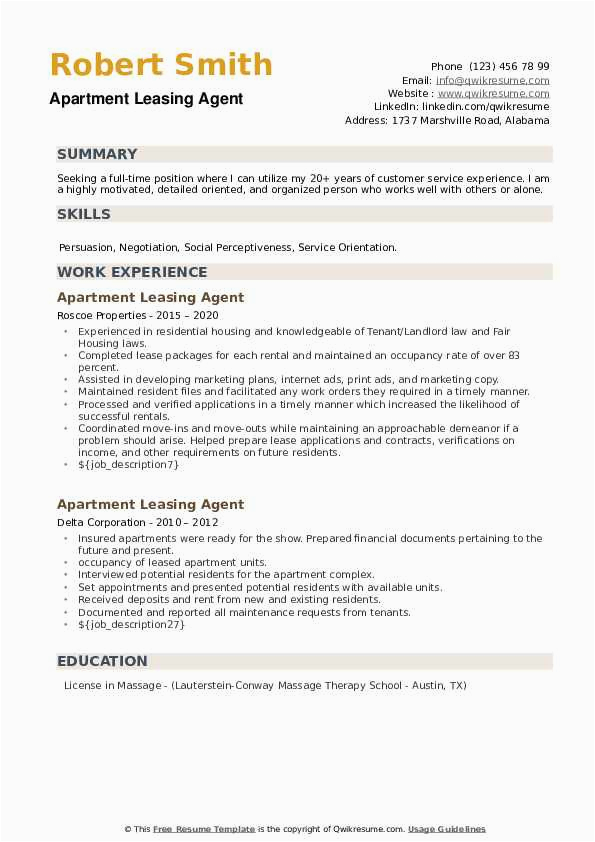 Robert Smith
Apartment Leasing Agent

Phone (123) 456 78 99
Email: info@qwikresume.com
Website : www.qwikresume.com
LinkedIn: linkedin.com/qwikresume
Address: 1737 Marshville Road, Alabama

SUMMARY

Seeking a full-time position where I can utilize my 20+ years of customer service experience. I am a highly motivated, detailed oriented, and organized person who works well with others or alone.

SKILLS

Persuasion, Negotiation, Social Perceptiveness, Service Orientation.

WORK EXPERIENCE

Apartment Leasing Agent
Roscoe Properties - 2015 – 2020

• Experienced in residential housing and knowledgeable of Tenant/Landlord law and Fair Housing laws.
• Completed lease packages for each rental and maintained an occupancy rate of over 83 percent.
• Assisted in developing marketing plans, internet ads, print ads, and marketing copy.
• Maintained resident files and facilitated any work orders they required in a timely manner.
• Processed and verified applications in a timely manner which increased the likelihood of successful rentals.
• Coordinated move-ins and move-outs while maintaining an approachable demeanor if a problem should arise. Helped prepare lease applications and contracts, verifications on income, and other requirements on future residents.
• ${job_description7}

Apartment Leasing Agent
Delta Corporation - 2010 – 2012

• Insured apartments were ready for the show. Prepared financial documents pertaining to the future and present.
• occupancy of leased apartment units.
• Interviewed potential residents for the apartment complex.
• Set appointments and presented potential residents with available units.
• Received deposits and rent from new and existing residents.
• Documented and reported all maintenance requests from tenants.
• ${job_description27}

EDUCATION

License in Massage - (Lauterstein-Conway Massage Therapy School - Austin, TX)

© This Free Resume Template is the copyright of Qwikresume.com. Usage Guidelines